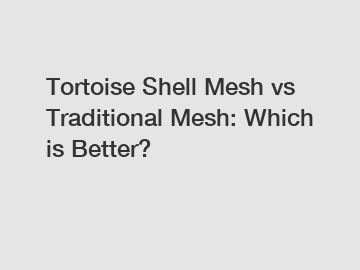 Tortoise Shell Mesh vs Traditional Mesh: Which is Better?